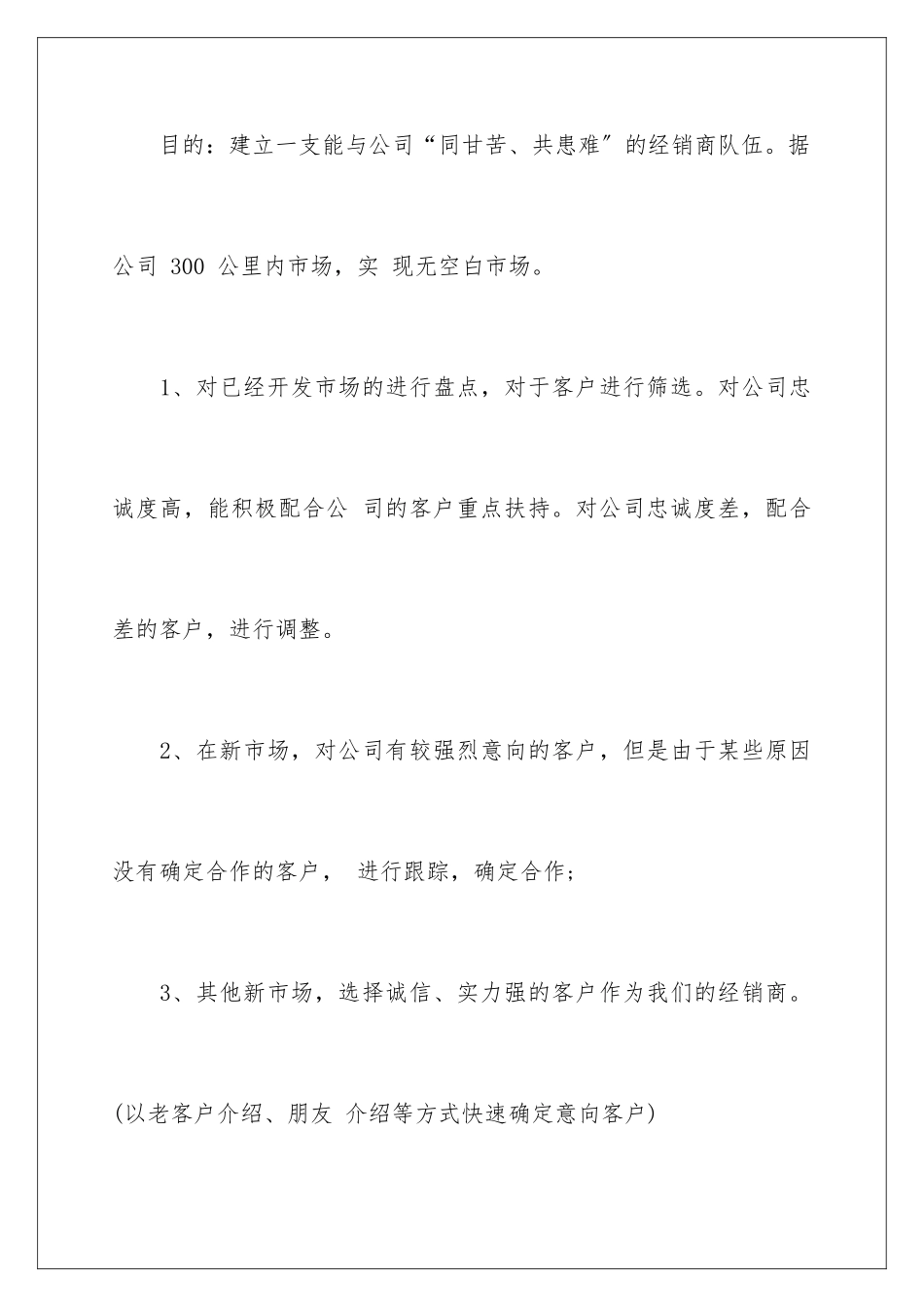 目的：建立一支能与公司“同甘苦、共患难″的经销商队伍。据公司 300 公里内市场，实 现无空白市场。

1、对已经开发市场的进行盘点，对于客户进行筛选。对公司忠诚度高，能积极配合公 司的客户重点扶持。对公司忠诚度差，配合差的客户，进行调整。

2、在新市场，对公司有较强烈意向的客户，但是由于某些原因没有确定合作的客户， 进行跟踪，确定合作；

3、其他新市场，选择诚信、实力强的客户作为我们的经销商。(以老客户介绍、朋友 介绍等方式快速确定意向客户)